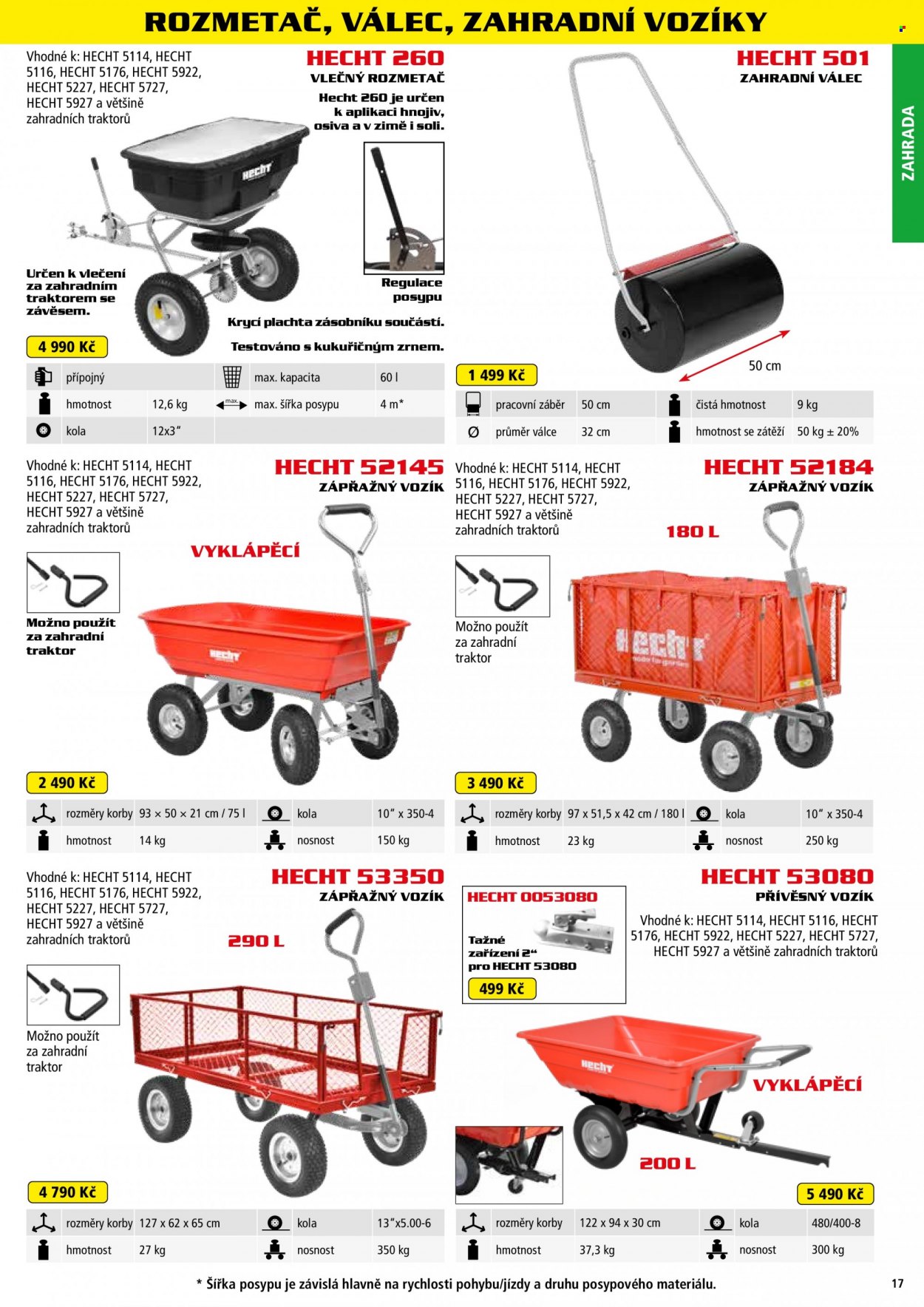 ROZMETAČ, VÁLEC, ZAHRADNÍ VOZÍKY

ZAHRADA

Vhodné k: HECHT 5114, HECHT 5116, HECHT 5176, HECHT 5922, HECHT 5227, HECHT 5727, HECHT 5927 a většině zahradních traktorů

HECHT 260
VLEČNÝ ROZMETAČ

Hecht 260 je určen k aplikaci hnojiv, osiva a v zimě i soli.

Určen k vlečení za zahradním traktorem se závěsem.

Regulace posypu

Krycí plachta zásobníku součástí.

Testováno s kukuřičným zrnem.

4 990 Kč

přípojný
max. kapacita 60 l
hmotnost 12,6 kg
max. šířka posypu 4 m*
kola 12x3"

HECHT 501
ZAHRADNÍ VÁLEC

50 cm

1 499 Kč

pracovní záběr 50 cm
čistá hmotnost 9 kg
průměr válce 32 cm
hmotnost se zátěží 50 kg ± 20%

Vhodné k: HECHT 5114, HECHT 5116, HECHT 5176, HECHT 5922, HECHT 5227, HECHT 5727, HECHT 5927 a většině zahradních traktorů

HECHT 52145
ZÁPŘAŽNÝ VOZÍK

VYKLÁPĚCÍ

Možno použít za zahradní traktor

2 490 Kč

rozměry korby 93 × 50 × 21 cm / 75 l
kola 10" x 350-4
hmotnost 14 kg
nosnost 150 kg

Vhodné k: HECHT 5114, HECHT 5116, HECHT 5176, HECHT 5922, HECHT 5227, HECHT 5727, HECHT 5927 a většině zahradních traktorů

HECHT 52184
ZÁPŘAŽNÝ VOZÍK

180 L

Možno použít za zahradní traktor

3 490 Kč

rozměry korby 97 x 51,5 x 42 cm / 180 l
kola 10" x 350-4
hmotnost 23 kg
nosnost 250 kg

Vhodné k: HECHT 5114, HECHT 5116, HECHT 5176, HECHT 5922, HECHT 5227, HECHT 5727, HECHT 5927 a většině zahradních traktorů

HECHT 53350
ZÁPŘAŽNÝ VOZÍK

290 L

Možno použít za zahradní traktor

4 790 Kč

rozměry korby 127 x 62 x 65 cm
kola 13"x5.00-6
hmotnost 27 kg
nosnost 350 kg

HECHT 0053080
Tažné zařízení 2" pro HECHT 53080
499 Kč

HECHT 53080
PŘÍVĚSNÝ VOZÍK

Vhodné k: HECHT 5114, HECHT 5116, HECHT 5176, HECHT 5922, HECHT 5227, HECHT 5727, HECHT 5927 a většině zahradních traktorů

VYKLÁPĚCÍ

200 L

5 490 Kč

rozměry korby 122 x 94 x 30 cm
kola 480/400-8
hmotnost 37,3 kg
nosnost 300 kg

* Šířka posypu je závislá hlavně na rychlosti pohybu/jízdy a druhu posypového materiálu.

17